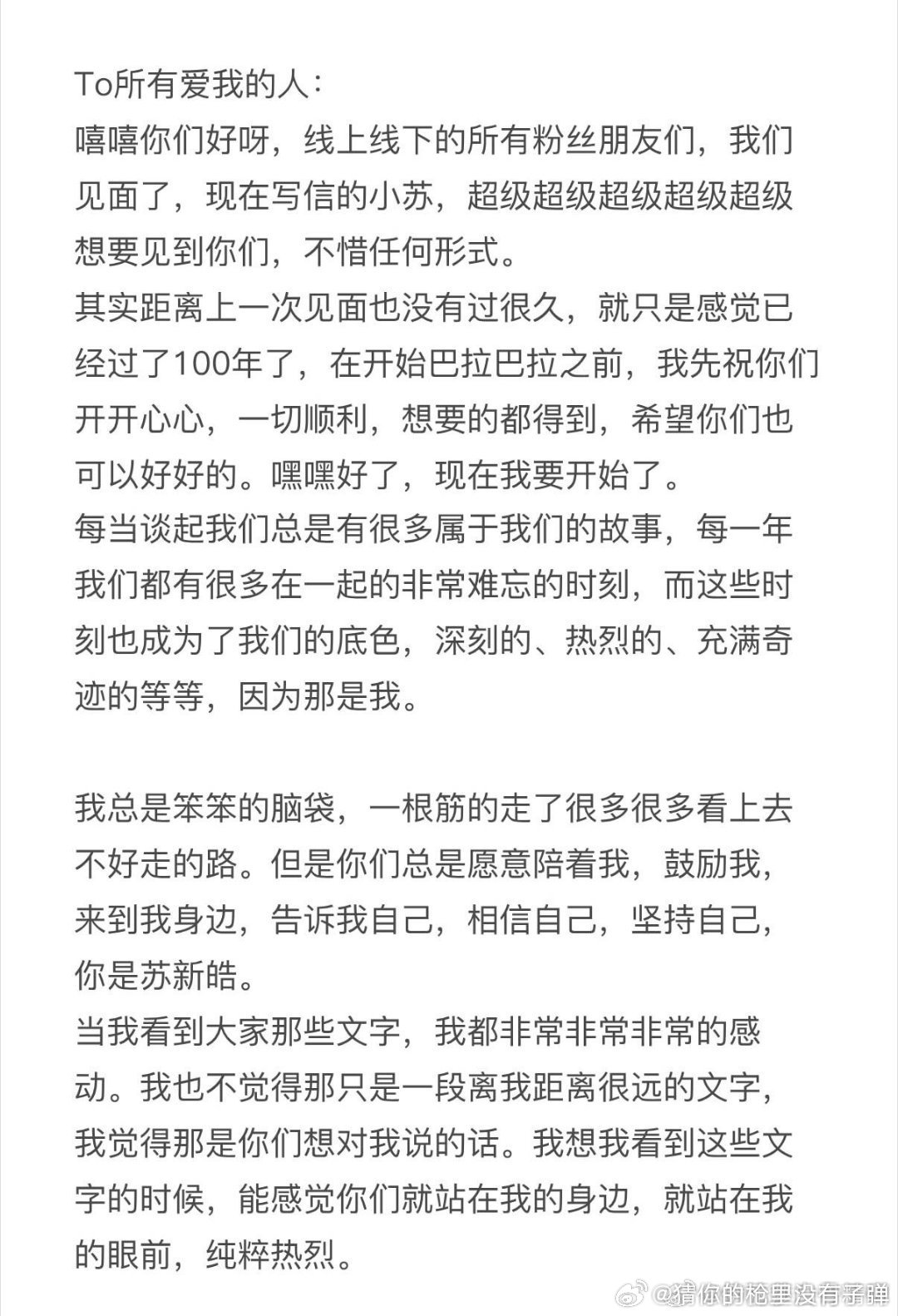 To所有爱我的人：
嘻嘻你们好呀，线上线下的所有粉丝朋友们，我们见面了，现在写信的小苏，超级超级超级超级超级想要见到你们，不惜任何形式。
其实距离上一次见面也没有过很久，就只是感觉已经过了100年了，在开始巴拉巴拉之前，我先祝你们开开心心，一切顺利，想要的都得到，希望你们也可以好好的。嘿嘿好了，现在我要开始了。
每当谈起我们总是有很多属于我们的故事，每一年我们都有很多在一起的非常难忘的时刻，而这些时刻也成为了我们的底色，深刻的、热烈的、充满奇迹的等等，因为那是我。

我总是笨笨的脑袋，一根筋的走了很多很多看上去不好走的路。但是你们总是愿意陪着我，鼓励我，来到我身边，告诉我自己，相信自己，坚持自己，你是苏新皓。
当我看到大家那些文字，我都非常非常非常的感动。我也不觉得那只是一段离我距离很远的文字，我觉得那是你们想对我说的话。我想我看到这些文字的时候，能感觉你们就站在我的身边，就站在我的眼前，纯粹热烈。

@猜你的枪里没有子弹